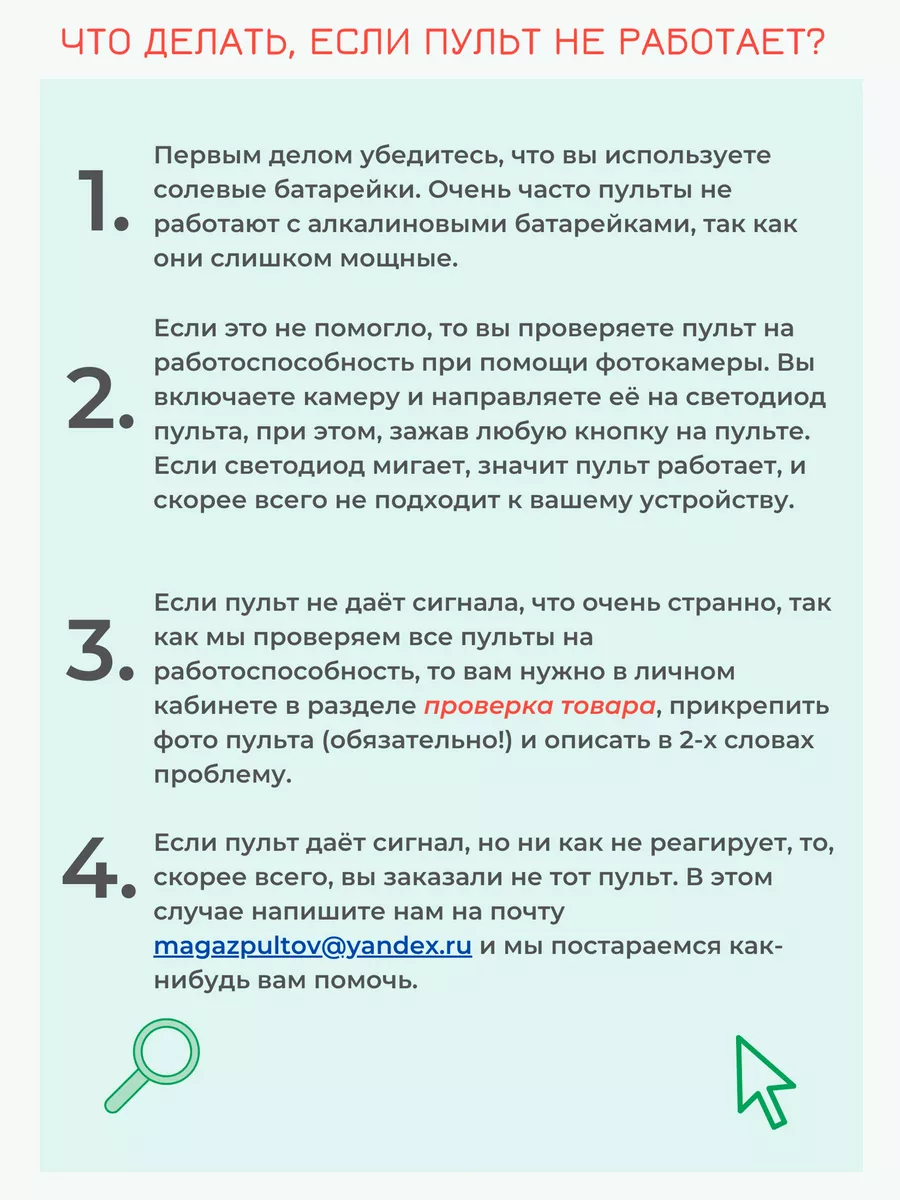 ЧТО ДЕЛАТЬ, ЕСЛИ ПУЛЬТ НЕ РАБОТАЕТ?

1. Первым делом убедитесь, что вы используете солевые батарейки. Очень часто пульты не работают с алкалиновыми батарейками, так как они слишком мощные.

2. Если это не помогло, то вы проверяете пульт на работоспособность при помощи фотокамеры. Вы включаете камеру и направляете её на светодиод пульта, при этом, зажав любую кнопку на пульте. Если светодиод мигает, значит пульт работает, и скорее всего не подходит к вашему устройству.

3. Если пульт не даёт сигнала, что очень странно, так как мы проверяем все пульты на работоспособность, то вам нужно в личном кабинете в разделе проверка товара, прикрепить фото пульта (обязательно!) и описать в 2-х словах проблему.

4. Если пульт даёт сигнал, но ни как не реагирует, то, скорее всего, вы заказали не тот пульт. В этом случае напишите нам на почту magazpultov@yandex.ru и мы постараемся как-нибудь вам помочь.